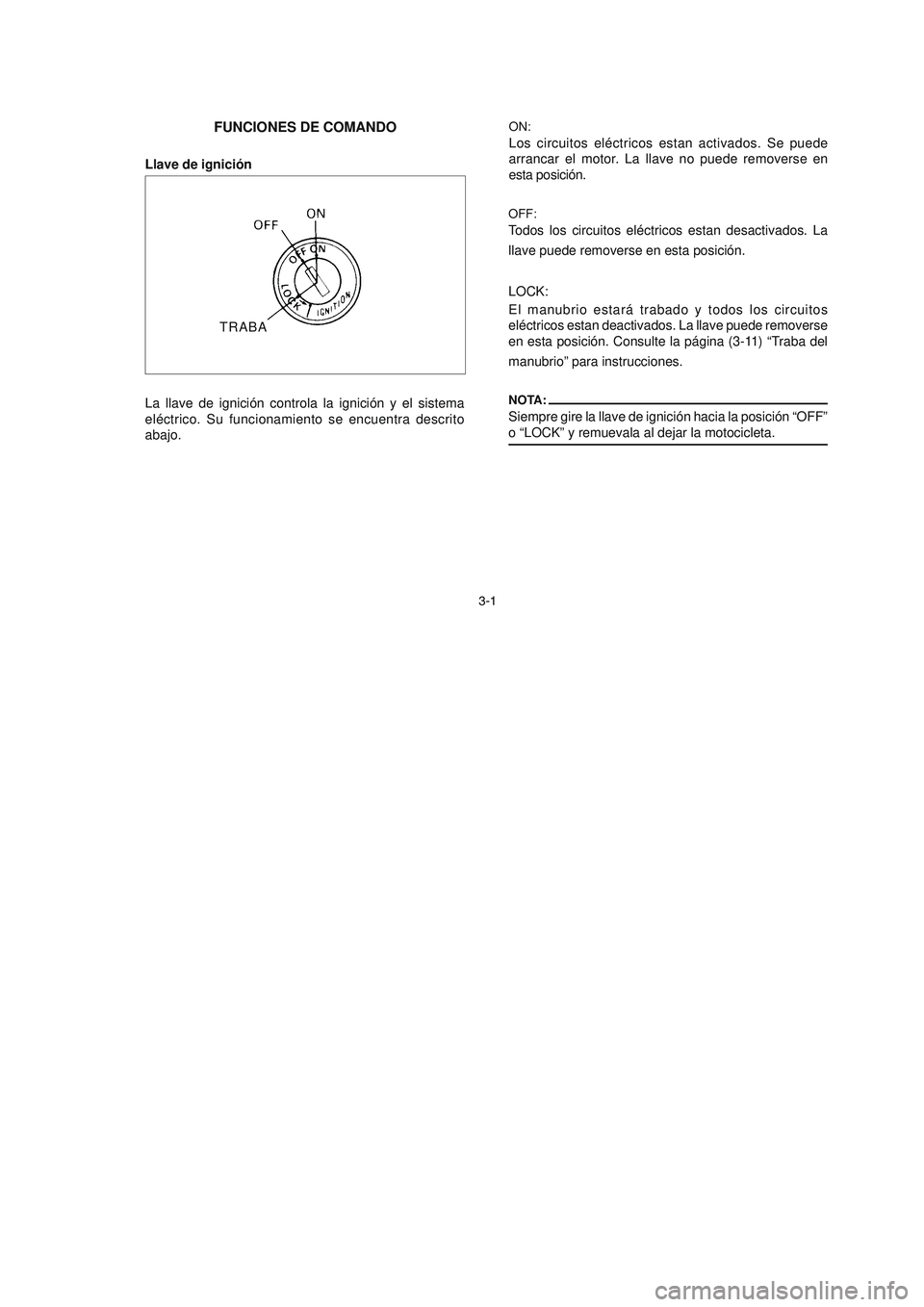 FUNCIONES DE COMANDO

Llave de ignición

OFF
ON
OFF ON
LOCK
IGNITION
TRABA

La llave de ignición controla la ignición y el sistema eléctrico. Su funcionamiento se encuentra descrito abajo.

ON:
Los circuitos eléctricos estan activados. Se puede arrancar el motor. La llave no puede removerse en esta posición.

OFF:
Todos los circuitos eléctricos estan desactivados. La llave puede removerse en esta posición.

LOCK:
El manubrio estará trabado y todos los circuitos eléctricos estan deactivados. La llave puede removerse en esta posición. Consulte la página (3-11) “Traba del manubrio” para instrucciones.

NOTA:
Siempre gire la llave de ignición hacia la posición “OFF” o “LOCK” y remuevala al dejar la motocicleta.

3-1

carmanualsonline.info